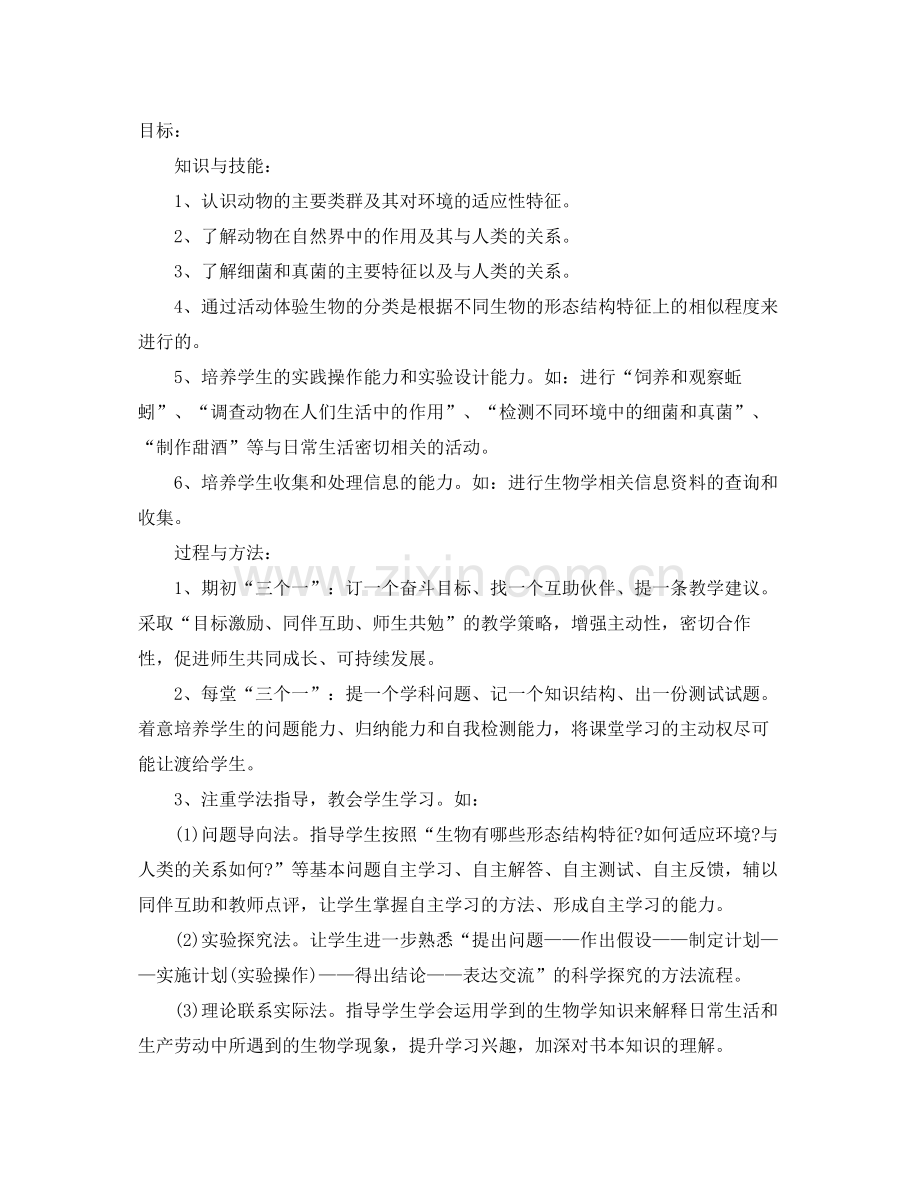 目标：

知识与技能：

1、认识动物的主要类群及其对环境的适应性特征。

2、了解动物在自然界中的作用及其与人类的关系。

3、了解细菌和真菌的主要特征以及与人类的关系。

4、通过活动体验生物的分类是根据不同生物的形态结构特征上的相似程度来进行的。

5、培养学生的实践操作能力和实验设计能力。如：进行“饲养和观察蚯蚓”、“调查动物在人们生活中的作用”、“检测不同环境中的细菌和真菌”、“制作甜酒”等与日常生活密切相关的活动。

6、培养学生收集和处理信息的能力。如：进行生物学相关信息资料的查询和收集。

过程与方法：

1、期初“三个一”：订一个奋斗目标、找一个互助伙伴、提一条教学建议。采取“目标激励、同伴互助、师生共勉”的教学策略，增强主动性，密切合作性，促进师生共同成长、可持续发展。

2、每堂“三个一”：提一个学科问题、记一个知识结构、出一份测试试题。着意培养学生的问题能力、归纳能力和自我检测能力，将课堂学习的主动权尽可能让渡给学生。

3、注重学法指导，教会学生学习。如：

(1)问题导向法。指导学生按照“生物有哪些形态结构特征?如何适应环境?与人类的关系如何?”等基本问题自主学习、自主解答、自主测试、自主反馈，辅以同伴互助和教师点评，让学生掌握自主学习的方法、形成自主学习的能力。

(2)实验探究法。让学生进一步熟悉“提出问题——作出假设——制定计划——实施计划(实验操作)——得出结论——表达交流”的科学探究的方法流程。

(3)理论联系实际法。指导学生学会运用学到的生物学知识来解释日常生活和生产劳动中所遇到的生物学现象，提升学习兴趣，加深对书本知识的理解。

www.zixin.com.cn